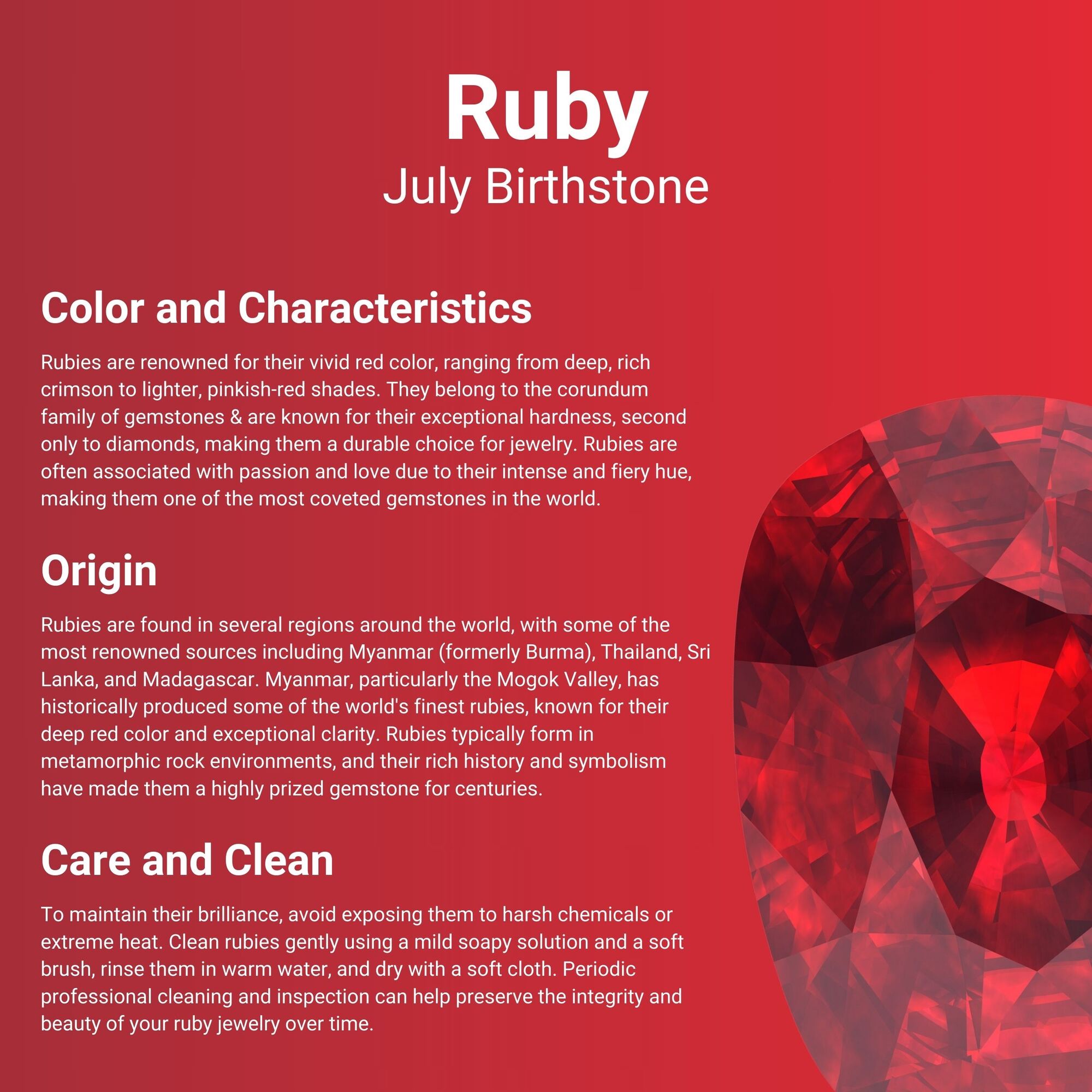 Ruby
July Birthstone

Color and Characteristics

Rubies are renowned for their vivid red color, ranging from deep, rich crimson to lighter, pinkish-red shades. They belong to the corundum family of gemstones & are known for their exceptional hardness, second only to diamonds, making them a durable choice for jewelry. Rubies are often associated with passion and love due to their intense and fiery hue, making them one of the most coveted gemstones in the world.

Origin

Rubies are found in several regions around the world, with some of the most renowned sources including Myanmar (formerly Burma), Thailand, Sri Lanka, and Madagascar. Myanmar, particularly the Mogok Valley, has historically produced some of the world's finest rubies, known for their deep red color and exceptional clarity. Rubies typically form in metamorphic rock environments, and their rich history and symbolism have made them a highly prized gemstone for centuries.

Care and Clean

To maintain their brilliance, avoid exposing them to harsh chemicals or extreme heat. Clean rubies gently using a mild soapy solution and a soft brush, rinse them in warm water, and dry with a soft cloth. Periodic professional cleaning and inspection can help preserve the integrity and beauty of your ruby jewelry over time.